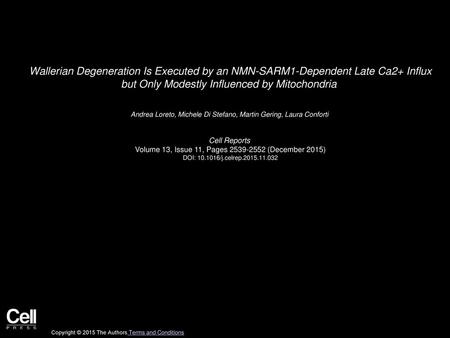 Wallerian Degeneration Is Executed by an NMN-SARM1-Dependent Late Ca2+ Influx but Only Modestly Influenced by Mitochondria

Andrea Loreto, Michele Di Stefano, Martin Gering, Laura Conforti

Cell Reports
Volume 13, Issue 11, Pages 2539-2552 (December 2015)
DOI: 10.1016/j.celrep.2015.11.032

Cell
PRESS

Copyright © 2015 The Authors Terms and Conditions